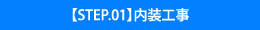 【STEP.01】内装工事